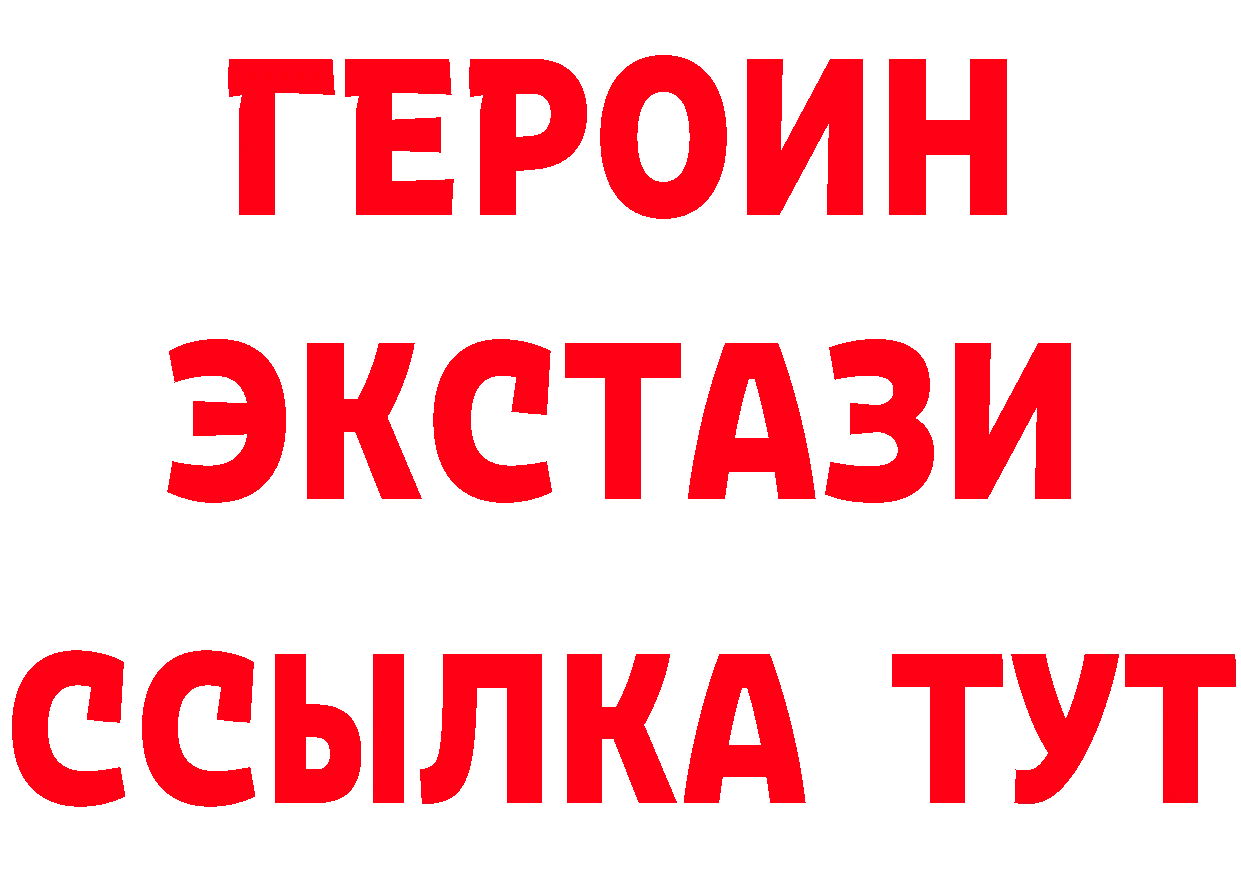 ГЕРОИН
ЭКСТАЗИ
ССЫЛКА ТУТ